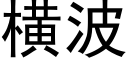 横波